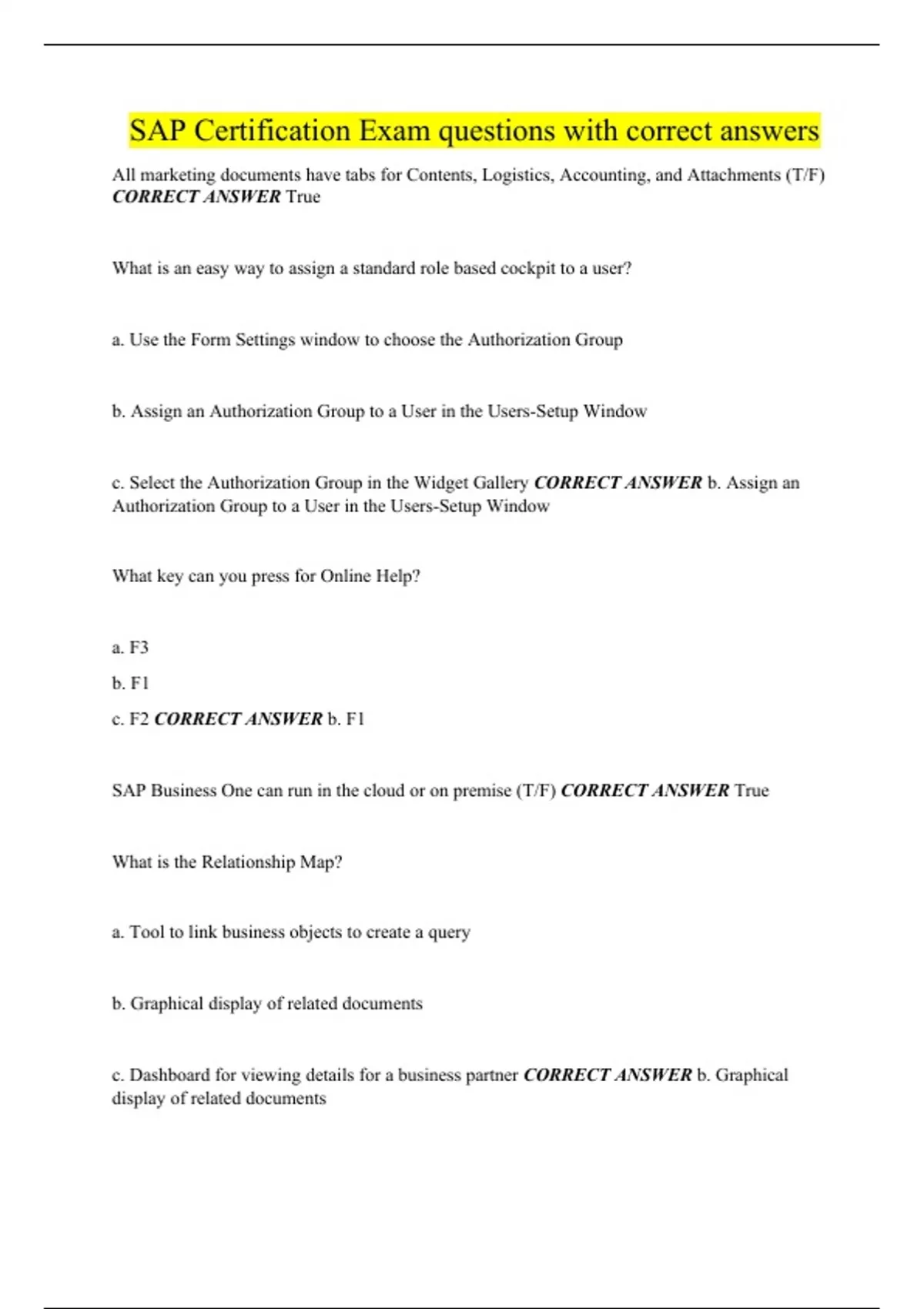 SAP Certification Exam questions with correct answers

All marketing documents have tabs for Contents, Logistics, Accounting, and Attachments (T/F) CORRECT ANSWER True

What is an easy way to assign a standard role based cockpit to a user?

a. Use the Form Settings window to choose the Authorization Group

b. Assign an Authorization Group to a User in the Users-Setup Window

c. Select the Authorization Group in the Widget Gallery CORRECT ANSWER b. Assign an Authorization Group to a User in the Users-Setup Window

What key can you press for Online Help?

a. F3

b. F1

c. F2 CORRECT ANSWER b. F1

SAP Business One can run in the cloud or on premise (T/F) CORRECT ANSWER True

What is the Relationship Map?

a. Tool to link business objects to create a query

b. Graphical display of related documents

c. Dashboard for viewing details for a business partner CORRECT ANSWER b. Graphical display of related documents